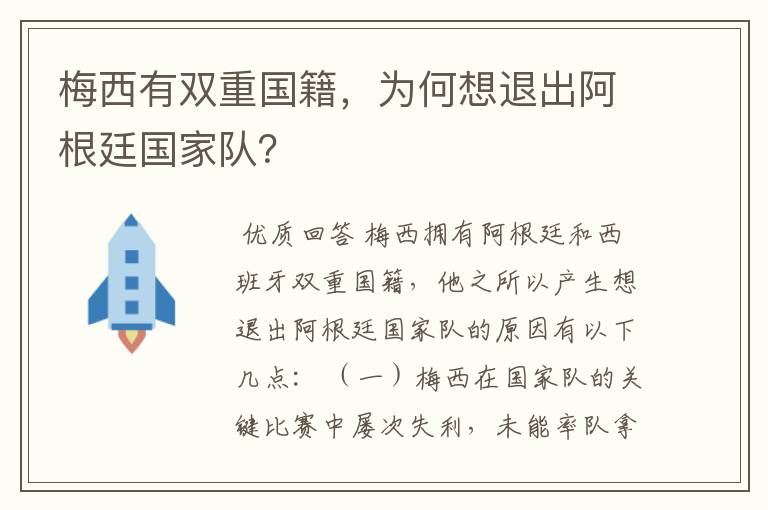 梅西有双重国籍，为何想退出阿根廷国家队？

优质回答 梅西拥有阿根廷和西班牙双重国籍，他之所以产生想退出阿根廷国家队的原因有以下几点：（一）梅西在国家队的关键比赛中屡次失利，未能率队拿